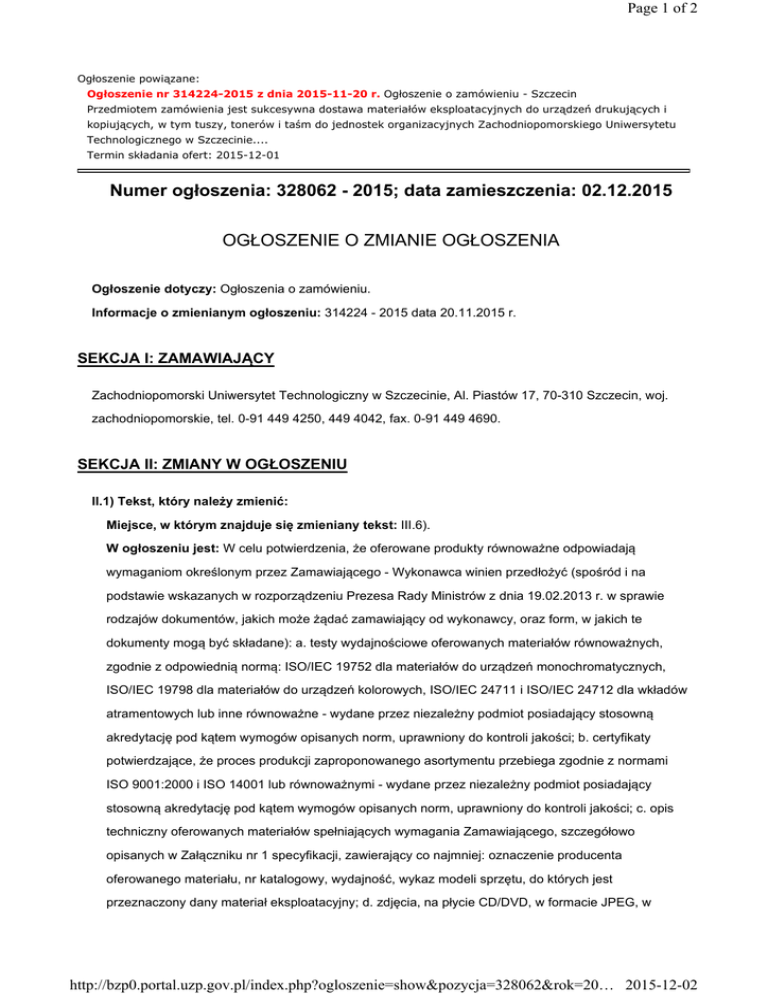 Page 1 of 2

Ogłoszenie powiązane:

Ogłoszenie nr 314224-2015 z dnia 2015-11-20 r. Ogłoszenie o zamówieniu - Szczecin
Przedmiotem zamówienia jest sukcesywna dostawa materiałów eksploatacyjnych do urządzeń drukujących i kopiujących, w tym tuszy, tonerów i taśm do jednostek organizacyjnych Zachodniopomorskiego Uniwersytetu Technologicznego w Szczecinie....
Termin składania ofert: 2015-12-01

Numer ogłoszenia: 328062 - 2015; data zamieszczenia: 02.12.2015

OGŁOSZENIE O ZMIANIE OGŁOSZENIA

Ogłoszenie dotyczy: Ogłoszenia o zamówieniu.

Informacje o zmienianym ogłoszeniu: 314224 - 2015 data 20.11.2015 r.

SEKCJA I: ZAMAWIAJĄCY

Zachodniopomorski Uniwersytet Technologiczny w Szczecinie, Al. Piastów 17, 70-310 Szczecin, woj. zachodniopomorskie, tel. 0-91 449 4250, 449 4042, fax. 0-91 449 4690.

SEKCJA II: ZMIANY W OGŁOSZENIU

II.1) Tekst, który należy zmienić:

Miejsce, w którym znajduje się zmieniany tekst: III.6).

W ogłoszeniu jest: W celu potwierdzenia, że oferowane produkty równoważne odpowiadają wymaganiom określonym przez Zamawiającego - Wykonawca winien przedłożyć (spośród i na podstawie wskazanych w rozporządzeniu Prezesa Rady Ministrów z dnia 19.02.2013 r. w sprawie rodzajów dokumentów, jakich może żądać zamawiający od wykonawcy, oraz form, w jakich te dokumenty mogą być składane): a. testy wydajnościowe oferowanych materiałów równoważnych, zgodnie z odpowiednią normą: ISO/IEC 19752 dla materiałów do urządzeń monochromatycznych, ISO/IEC 19798 dla materiałów do urządzeń kolorowych, ISO/IEC 24711 i ISO/IEC 24712 dla wkładów atramentowych lub inne równoważne - wydane przez niezależny podmiot posiadający stosowną akredytację pod kątem wymogów opisanych norm, uprawniony do kontroli jakości; b. certyfikaty potwierdzające, że proces produkcji zaproponowanego asortymentu przebiega zgodnie z normami ISO 9001:2000 i ISO 14001 lub równoważnymi - wydane przez niezależny podmiot posiadający stosowną akredytację pod kątem wymogów opisanych norm, uprawniony do kontroli jakości; c. opis techniczny oferowanych materiałów spełniających wymagania Zamawiającego, szczegółowo opisanych w Załączniku nr 1 specyfikacji, zawierający co najmniej: oznaczenie producenta oferowanego materiału, nr katalogowy, wydajność, wykaz modeli sprzętu, do których jest przeznaczony dany materiał eksploatacyjny; d. zdjęcia, na płycie CD/DVD, w formacie JPEG, w

http://bzp0.portal.uzp.gov.pl/index.php?ogloszenie=show&pozycja=328062&rok=20… 2015-12-02